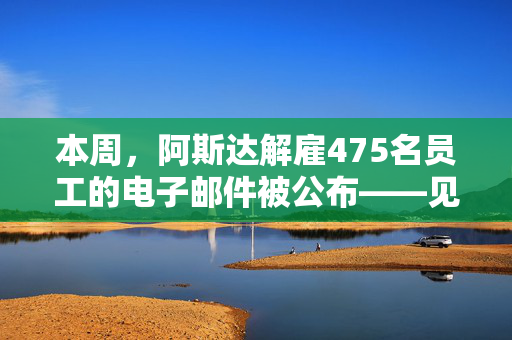 本周，阿斯达解雇475名员工的电子邮件被公布——见